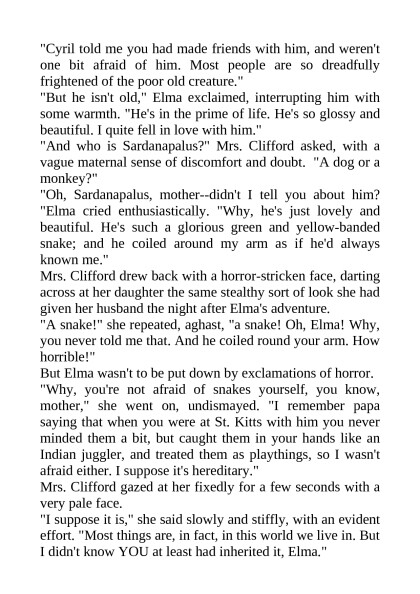 "Cyril told me you had made friends with him, and weren't one bit afraid of him. Most people are so dreadfully frightened of the poor old creature."

"But he isn't old," Elma exclaimed, interrupting him with some warmth. "He's in the prime of life. He's so glossy and beautiful. I quite fell in love with him."

"And who is Sardanapalus?" Mrs. Clifford asked, with a vague maternal sense of discomfort and doubt. "A dog or a monkey?"

"Oh, Sardanapalus, mother--didn't I tell you about him? "Elma cried enthusiastically. "Why, he's just lovely and beautiful. He's such a glorious green and yellow-banded snake; and he coiled around my arm as if he'd always known me."

Mrs. Clifford drew back with a horror-stricken face, darting across at her daughter the same stealthy sort of look she had given her husband the night after Elma's adventure.

"A snake!" she repeated, aghast, "a snake! Oh, Elma! Why, you never told me that. And he coiled round your arm. How horrible!"

But Elma wasn't to be put down by exclamations of horror.

"Why, you're not afraid of snakes yourself, you know, mother," she went on, undismayed. "I remember papa saying that when you were at St. Kitts with him you never minded them a bit, but caught them in your hands like an Indian juggler, and treated them as playthings, so I wasn't afraid either. I suppose it's hereditary."

Mrs. Clifford gazed at her fixedly for a few seconds with a very pale face.

"I suppose it is," she said slowly and stiffly, with an evident effort. "Most things are, in fact, in this world we live in. But I didn't know YOU at least had inherited it, Elma."